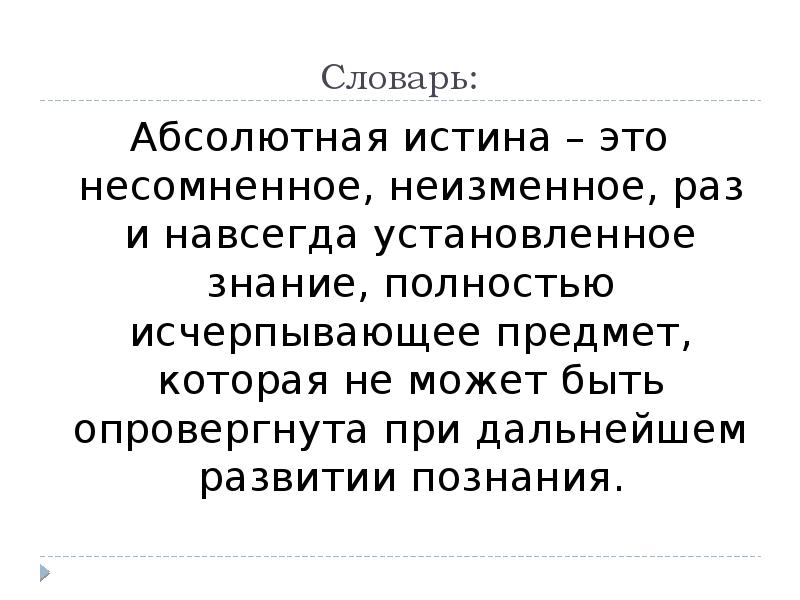 Словарь:

Абсолютная истина – это несомненное, неизменное, раз и навсегда установленное знание, полностью исчерпывающее предмет, которая не может быть опровергнута при дальнейшем развитии познания.